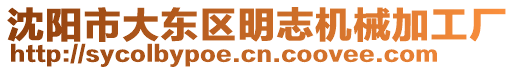 沈阳市大东区明志机械加工厂
http://sycolbypoe.cn.coovee.com